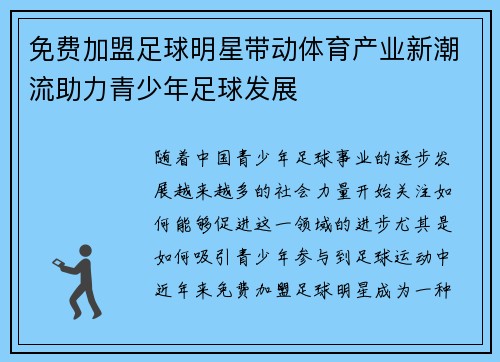 免费加盟足球明星带动体育产业新潮流助力青少年足球发展

随着中国青少年足球事业的逐步发展越来越多的社会力量开始关注如何能够促进这一领域的进步尤其是如何吸引青少年参与到足球运动中近年来免费加盟足球明星成为一种